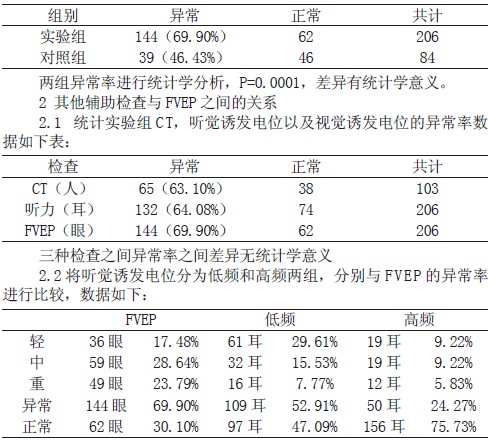 | 组别 | 异常 | 正常 | 共计 |
|---|---|---|---|
| 实验组 | 144（69.90%） | 62 | 206 |
| 对照组 | 39（46.43%） | 46 | 84 |

两组异常率进行统计学分析，P=0.0001，差异有统计学意义。

2 其他辅助检查与 FVEP 之间的关系

2.1 统计实验组 CT，听觉诱发电位以及视觉诱发电位的异常率数据如下表：

| 检查 | 异常 | 正常 | 共计 |
|---|---|---|---|
| CT（人） | 65（63.10%） | 38 | 103 |
| 听力（耳） | 132（64.08%） | 74 | 206 |
| FVEP（眼） | 144（69.90%） | 62 | 206 |

三种检查之间异常率之间差异无统计学意义

2.2 将听觉诱发电位分为低频和高频两组，分别与 FVEP 的异常率进行比较，数据如下：

| | FVEP | | 低频 | | 高频 | |
|---|---|---|---|---|---|---|
| 轻 | 36 眼 | 17.48% | 61 耳 | 29.61% | 19 耳 | 9.22% |
| 中 | 59 眼 | 28.64% | 32 耳 | 15.53% | 19 耳 | 9.22% |
| 重 | 49 眼 | 23.79% | 16 耳 | 7.77% | 12 耳 | 5.83% |
| 异常 | 144 眼 | 69.90% | 109 耳 | 52.91% | 50 耳 | 24.27% |
| 正常 | 62 眼 | 30.10% | 97 耳 | 47.09% | 156 耳 | 75.73% |